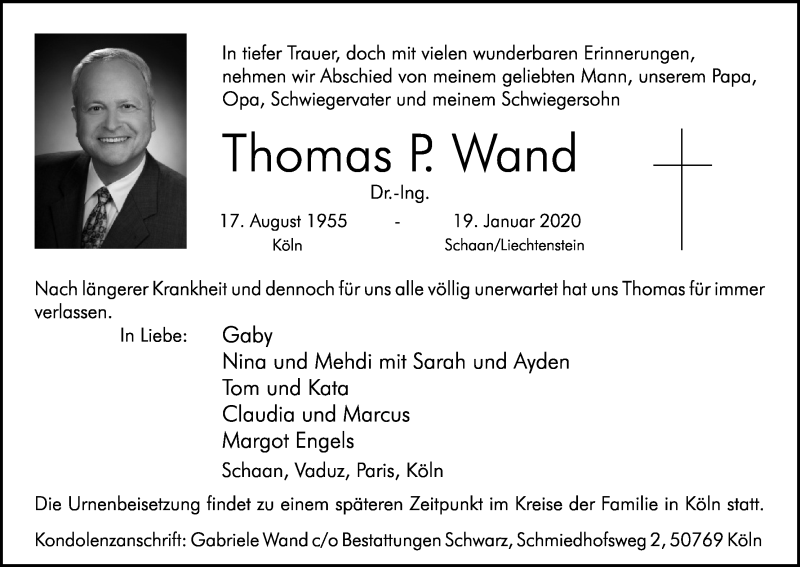 In tiefer Trauer, doch mit vielen wunderbaren Erinnerungen, nehmen wir Abschied von meinem geliebten Mann, unserem Papa, Opa, Schwiegervater und meinem Schwiegersohn

Thomas P. Wand

Dr.-Ing.

17. August 1955 - 19. Januar 2020
Köln Schaan/Liechtenstein

Nach längerer Krankheit und dennoch für uns alle völlig unerwartet hat uns Thomas für immer verlassen.

In Liebe: Gaby
Nina und Mehdi mit Sarah und Ayden
Tom und Kata
Claudia und Marcus
Margot Engels

Schaan, Vaduz, Paris, Köln

Die Urnenbeisetzung findet zu einem späteren Zeitpunkt im Kreise der Familie in Köln statt.

Kondolenzanschrift: Gabriele Wand c/o Bestattungen Schwarz, Schmiedhofsweg 2, 50769 Köln